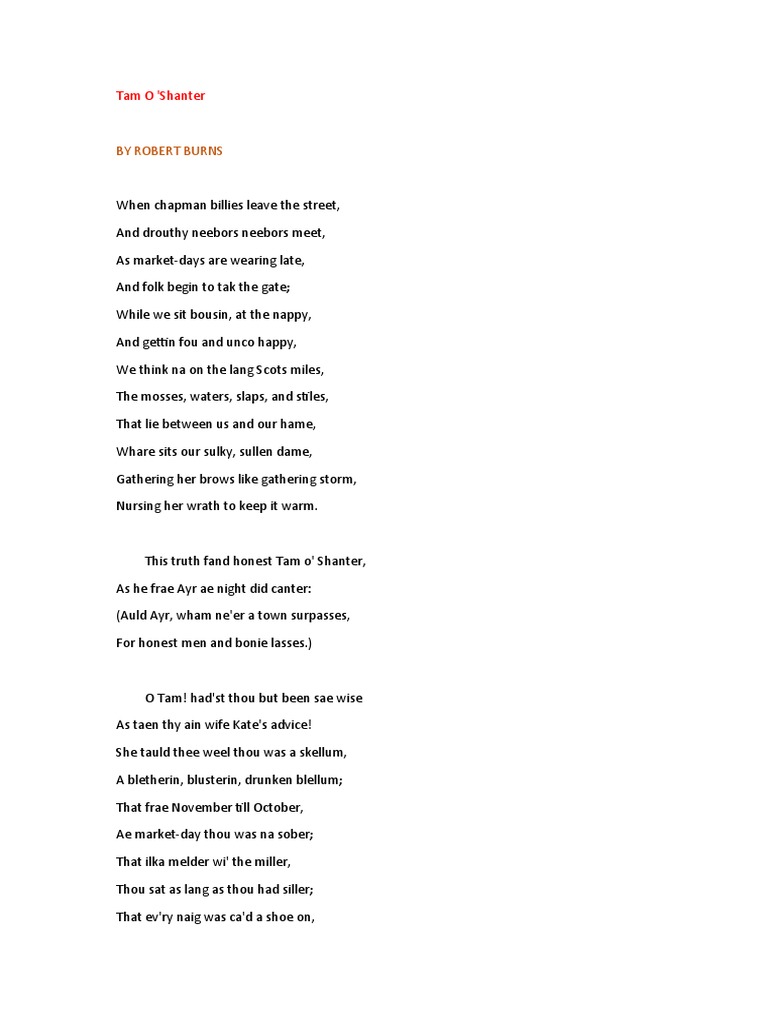 Tam O 'Shanter

BY ROBERT BURNS

When chapman billies leave the street,
And drouthy neebors neebors meet,
As market-days are wearing late,
And folk begin to tak the gate;
While we sit bousin, at the nappy,
And gettin fou and unco happy,
We think na on the lang Scots miles,
The mosses, waters, slaps, and stiles,
That lie between us and our hame,
Whare sits our sulky, sullen dame,
Gathering her brows like gathering storm,
Nursing her wrath to keep it warm.

This truth fand honest Tam o' Shanter,
As he frae Ayr ae night did canter:
(Auld Ayr, wham ne'er a town surpasses,
For honest men and bonie lasses.)

O Tam! had'st thou but been sae wise
As taen thy ain wife Kate's advice!
She tauld thee weel thou was a skellum,
A bletherin, blusterin, drunken blellum;
That frae November till October,
Ae market-day thou was na sober;
That ilka melder wi' the miller,
Thou sat as lang as thou had siller;
That ev'ry naig was ca'd a shoe on,